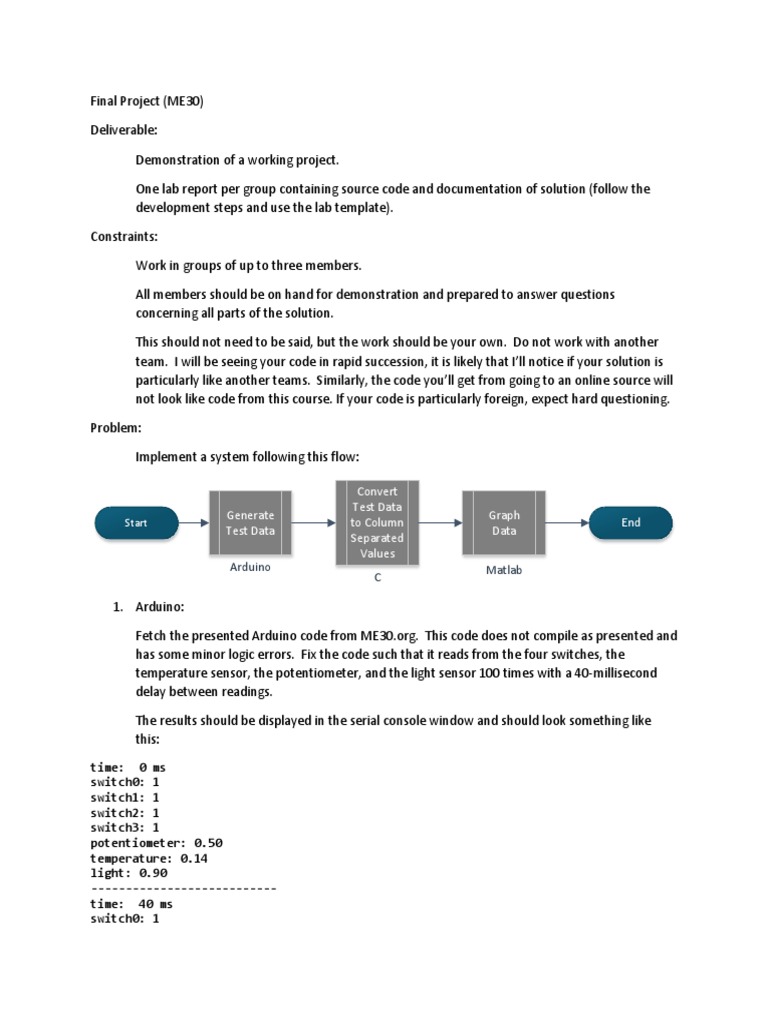 Final Project (ME30)

Deliverable:

Demonstration of a working project.

One lab report per group containing source code and documentation of solution (follow the development steps and use the lab template).

Constraints:

Work in groups of up to three members.

All members should be on hand for demonstration and prepared to answer questions concerning all parts of the solution.

This should not need to be said, but the work should be your own. Do not work with another team. I will be seeing your code in rapid succession, it is likely that I'll notice if your solution is particularly like another teams. Similarly, the code you'll get from going to an online source will not look like code from this course. If your code is particularly foreign, expect hard questioning.

Problem:

Implement a system following this flow:

Start

Generate Test Data

Arduino

Convert Test Data to Column Separated Values

C

Graph Data

Matlab

End

1. Arduino:

Fetch the presented Arduino code from ME30.org. This code does not compile as presented and has some minor logic errors. Fix the code such that it reads from the four switches, the temperature sensor, the potentiometer, and the light sensor 100 times with a 40-millisecond delay between readings.

The results should be displayed in the serial console window and should look something like this:

time: 0 ms
switch0: 1
switch1: 1
switch2: 1
switch3: 1
potentiometer: 0.50
temperature: 0.14
light: 0.90
---------------------------
time: 40 ms
switch0: 1